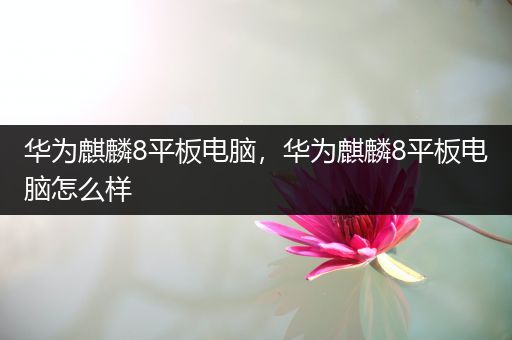 华为麒麟8平板电脑，华为麒麟8平板电脑怎么样